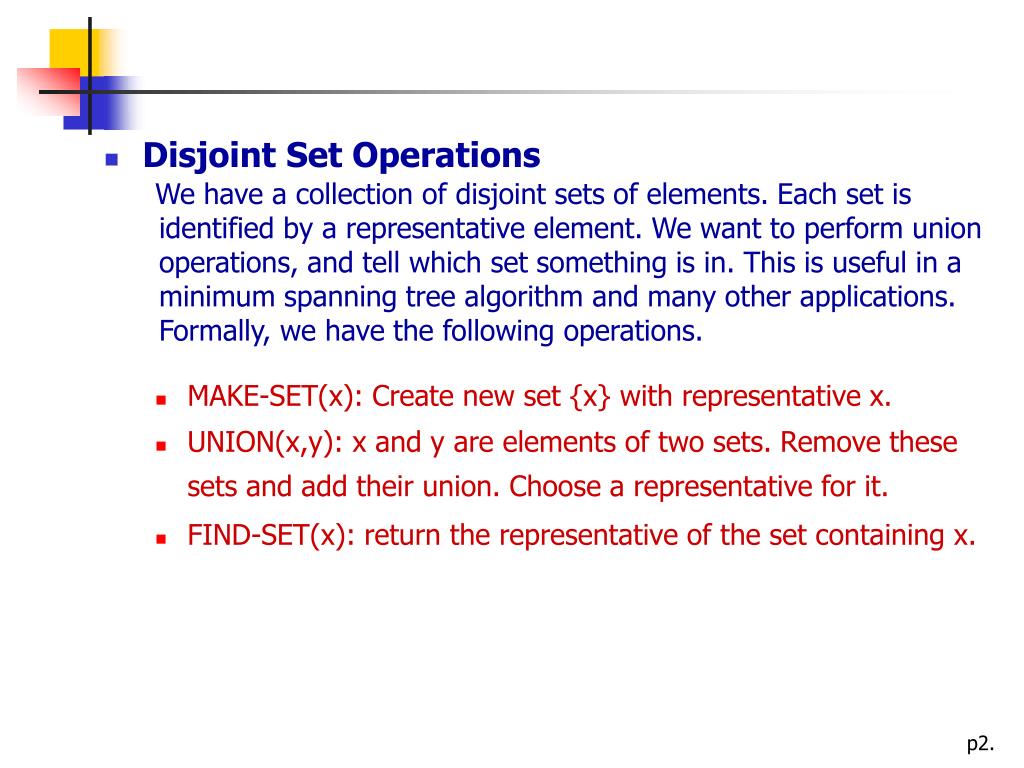 Disjoint Set Operations

We have a collection of disjoint sets of elements. Each set is identified by a representative element. We want to perform union operations, and tell which set something is in. This is useful in a minimum spanning tree algorithm and many other applications. Formally, we have the following operations.

MAKE-SET(x): Create new set {x} with representative x.

UNION(x,y): x and y are elements of two sets. Remove these sets and add their union. Choose a representative for it.

FIND-SET(x): return the representative of the set containing x.

p2.